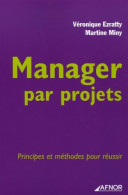 Véronique Ezratty
Martine Miny

Manager
par projets

Principes et méthodes pour réussir

AFNOR